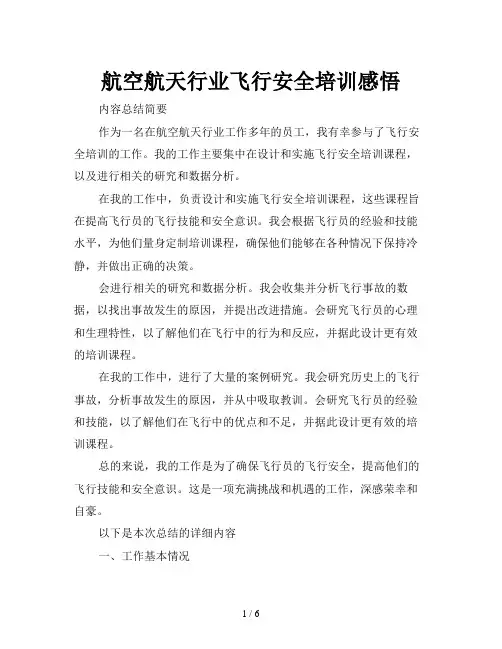 航空航天行业飞行安全培训感悟

内容总结简要

作为一名在航空航天行业工作多年的员工，我有幸参与了飞行安全培训的工作。我的工作主要集中在设计和实施飞行安全培训课程，以及进行相关的研究和数据分析。

在我的工作中，负责设计和实施飞行安全培训课程，这些课程旨在提高飞行员的飞行技能和安全意识。我会根据飞行员的经验和技能水平，为他们量身定制培训课程，确保他们能够在各种情况下保持冷静，并做出正确的决策。

会进行相关的研究和数据分析。我会收集并分析飞行事故的数据，以找出事故发生的原因，并提出改进措施。会研究飞行员的心理和生理特性，以了解他们在飞行中的行为和反应，并据此设计更有效的培训课程。

在我的工作中，进行了大量的案例研究。我会研究历史上的飞行事故，分析事故发生的原因，并从中吸取教训。会研究飞行员的经验和技能，以了解他们在飞行中的优点和不足，并据此设计更有效的培训课程。

总的来说，我的工作是为了确保飞行员的飞行安全，提高他们的飞行技能和安全意识。这是一项充满挑战和机遇的工作，深感荣幸和自豪。

以下是本次总结的详细内容

一、工作基本情况

1 / 6